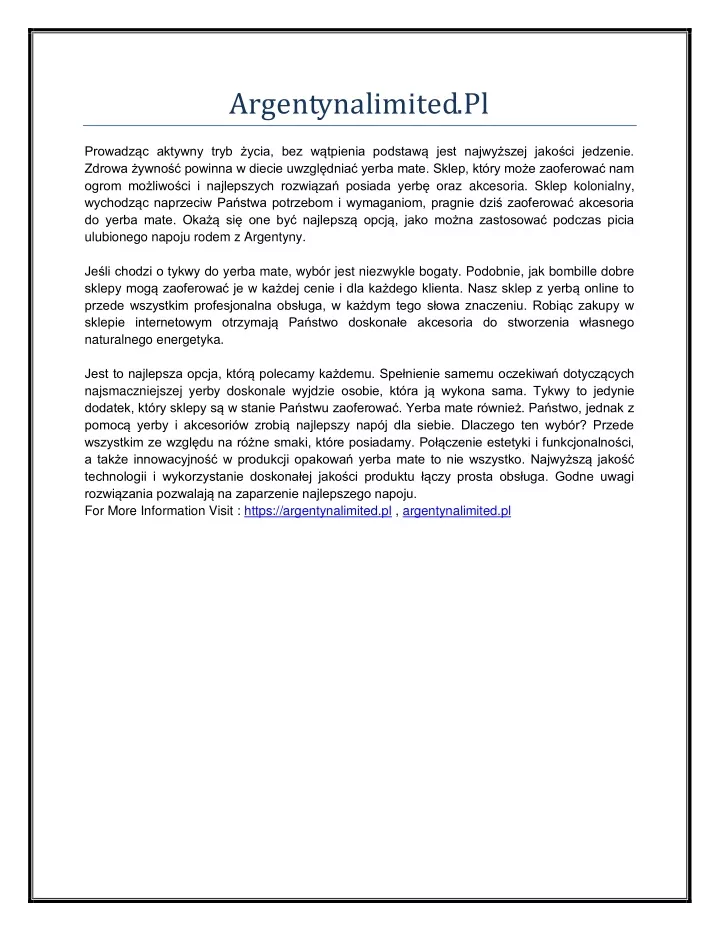 Argentynalimited.Pl

Prowadząc aktywny tryb życia, bez wątpienia podstawą jest najwyższej jakości jedzenie. Zdrowa żywność powinna w diecie uwzględniać yerba mate. Sklep, który może zaoferować nam ogrom możliwości i najlepszych rozwiązań posiada yerbę oraz akcesoria. Sklep kolonialny, wychodząc naprzeciw Państwa potrzebom i wymaganiom, pragnie dziś zaoferować akcesoria do yerba mate. Okażą się one być najlepszą opcją, jako można zastosować podczas picia ulubionego napoju rodem z Argentyny.

Jeśli chodzi o tykwy do yerba mate, wybór jest niezwykle bogaty. Podobnie, jak bombille dobre sklepy mogą zaoferować je w każdej cenie i dla każdego klienta. Nasz sklep z yerbą online to przede wszystkim profesjonalna obsługa, w każdym tego słowa znaczeniu. Robiąc zakupy w sklepie internetowym otrzymają Państwo doskonałe akcesoria do stworzenia własnego naturalnego energetyka.

Jest to najlepsza opcja, którą polecamy każdemu. Spełnienie samemu oczekiwań dotyczących najsmaczniejszej yerby doskonale wyjdzie osobie, która ją wykona sama. Tykwy to jedynie dodatek, który sklepy są w stanie Państwu zaoferować. Yerba mate również. Państwo, jednak z pomocą yerby i akcesoriów zrobią najlepszy napój dla siebie. Dlaczego ten wybór? Przede wszystkim ze względu na różne smaki, które posiadamy. Połączenie estetyki i funkcjonalności, a także innowacyjność w produkcji opakowań yerba mate to nie wszystko. Najwyższą jakość technologii i wykorzystanie doskonałej jakości produktu łączy prosta obsługa. Godne uwagi rozwiązania pozwalają na zaparzenie najlepszego napoju.
For More Information Visit : https://argentynalimited.pl , argentynalimited.pl